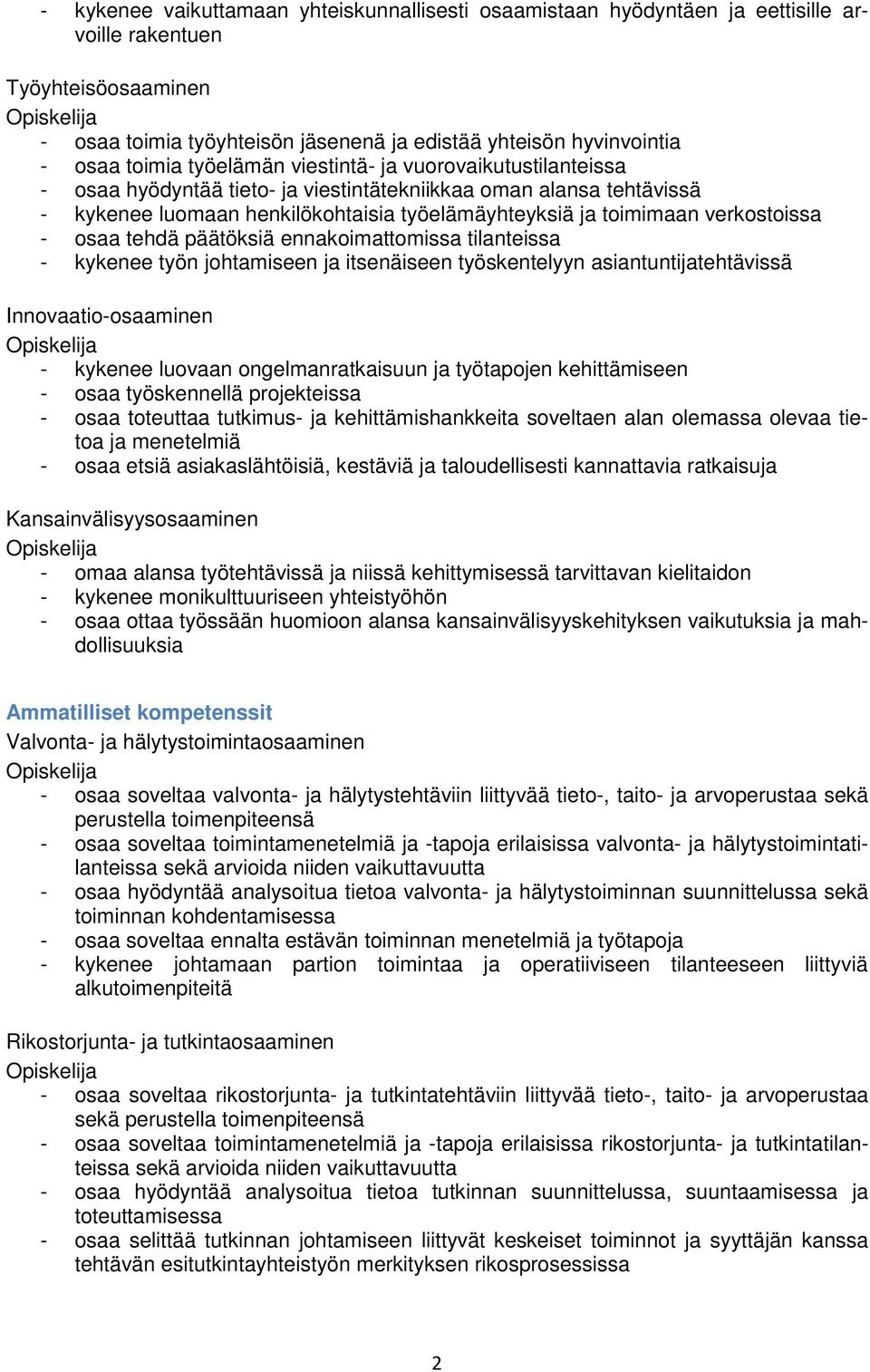 - kykenee vaikuttamaan yhteiskunnallisesti osaamistaan hyödyntäen ja eettisille arvoille rakentuen

Työyhteisöosaaminen
Opiskelija
- osaa toimia työyhteisön jäsenenä ja edistää yhteisön hyvinvointia
- osaa toimia työelämän viestintä- ja vuorovaikutustilanteissa
- osaa hyödyntää tieto- ja viestintätekniikkaa oman alansa tehtävissä
- kykenee luomaan henkilökohtaisia työelämäyhteyksiä ja toimimaan verkostoissa
- osaa tehdä päätöksiä ennakoimattomissa tilanteissa
- kykenee työn johtamiseen ja itsenäiseen työskentelyyn asiantuntijatehtävissä

Innovaatio-osaaminen
Opiskelija
- kykenee luovaan ongelmanratkaisuun ja työtapojen kehittämiseen
- osaa työskennellä projekteissa
- osaa toteuttaa tutkimus- ja kehittämishankkeita soveltaen alan olemassa olevaa tietoa ja menetelmiä
- osaa etsiä asiakaslähtöisiä, kestäviä ja taloudellisesti kannattavia ratkaisuja

Kansainvälisyysosaaminen
Opiskelija
- omaa alansa työtehtävissä ja niissä kehittymisessä tarvittavan kielitaidon
- kykenee monikulttuuriseen yhteistyöhön
- osaa ottaa työssään huomioon alansa kansainvälisyyskehityksen vaikutuksia ja mahdollisuuksia

Ammatilliset kompetenssit
Valvonta- ja hälytystoimintaosaaminen
Opiskelija
- osaa soveltaa valvonta- ja hälytystehtäviin liittyvää tieto-, taito- ja arvoperustaa sekä perustella toimenpiteensä
- osaa soveltaa toimintamenetelmiä ja -tapoja erilaisissa valvonta- ja hälytystoimintatilanteissa sekä arvioida niiden vaikuttavuutta
- osaa hyödyntää analysoitua tietoa valvonta- ja hälytystoiminnan suunnittelussa sekä toiminnan kohdentamisessa
- osaa soveltaa ennalta estävän toiminnan menetelmiä ja työtapoja
- kykenee johtamaan partion toimintaa ja operatiiviseen tilanteeseen liittyviä alkutoimenpiteitä

Rikostorjunta- ja tutkintaosaaminen
Opiskelija
- osaa soveltaa rikostorjunta- ja tutkintatehtäviin liittyvää tieto-, taito- ja arvoperustaa sekä perustella toimenpiteensä
- osaa soveltaa toimintamenetelmiä ja -tapoja erilaisissa rikostorjunta- ja tutkintatilanteissa sekä arvioida niiden vaikuttavuutta
- osaa hyödyntää analysoitua tietoa tutkinnan suunnittelussa, suuntaamisessa ja toteuttamisessa
- osaa selittää tutkinnan johtamiseen liittyvät keskeiset toiminnot ja syyttäjän kanssa tehtävän esitutkintayhteistyön merkityksen rikosprosessissa

2